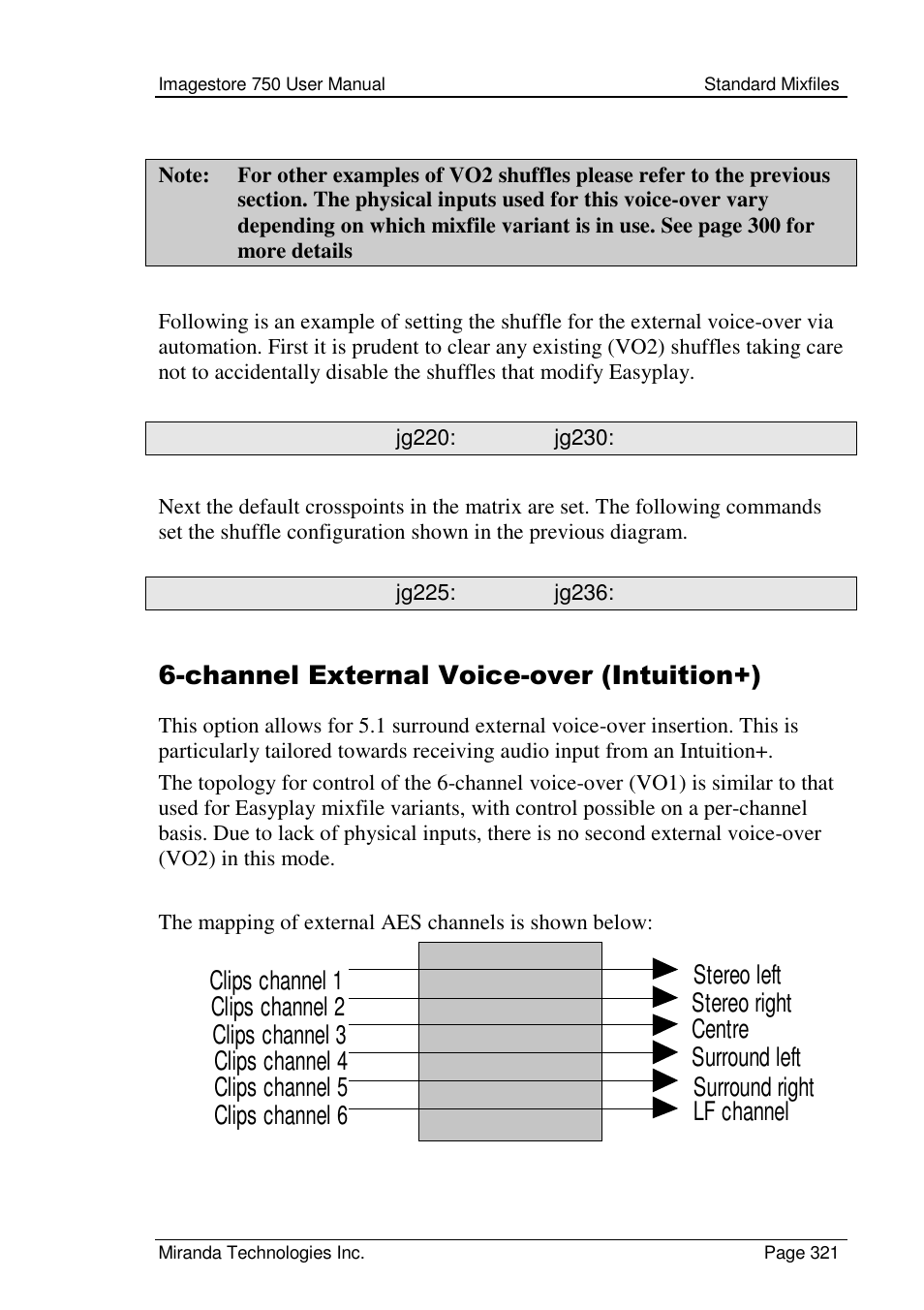 Imagestore 750 User Manual

Standard Mixfiles

Note: For other examples of VO2 shuffles please refer to the previous section. The physical inputs used for this voice-over vary depending on which mixfile variant is in use. See page 300 for more details

Following is an example of setting the shuffle for the external voice-over via automation. First it is prudent to clear any existing (VO2) shuffles taking care not to accidentally disable the shuffles that modify Easyplay.

jg220: jg230:

Next the default crosspoints in the matrix are set. The following commands set the shuffle configuration shown in the previous diagram.

jg225: jg236:

6-channel External Voice-over (Intuition+)

This option allows for 5.1 surround external voice-over insertion. This is particularly tailored towards receiving audio input from an Intuition+.

The topology for control of the 6-channel voice-over (VO1) is similar to that used for Easyplay mixfile variants, with control possible on a per-channel basis. Due to lack of physical inputs, there is no second external voice-over (VO2) in this mode.

The mapping of external AES channels is shown below:

Clips channel 1
Clips channel 2
Clips channel 3
Clips channel 4
Clips channel 5
Clips channel 6

Stereo left
Stereo right
Centre
Surround left
Surround right
LF channel

Miranda Technologies Inc.

Page 321